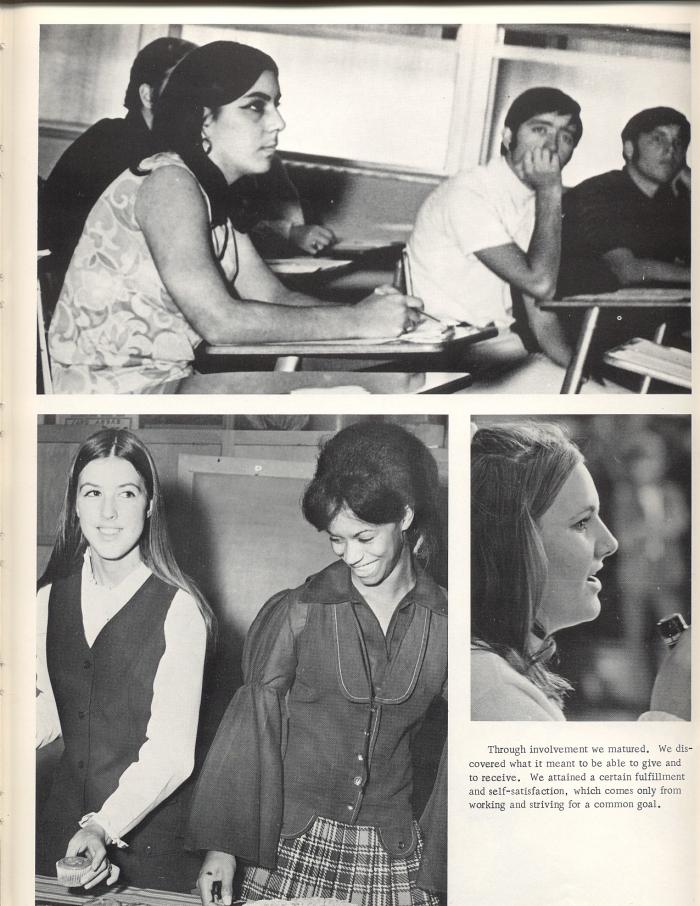 Through involvement we matured. We discovered what it meant to be able to give and to receive. We attained a certain fulfillment and self-satisfaction, which comes only from working and striving for a common goal.